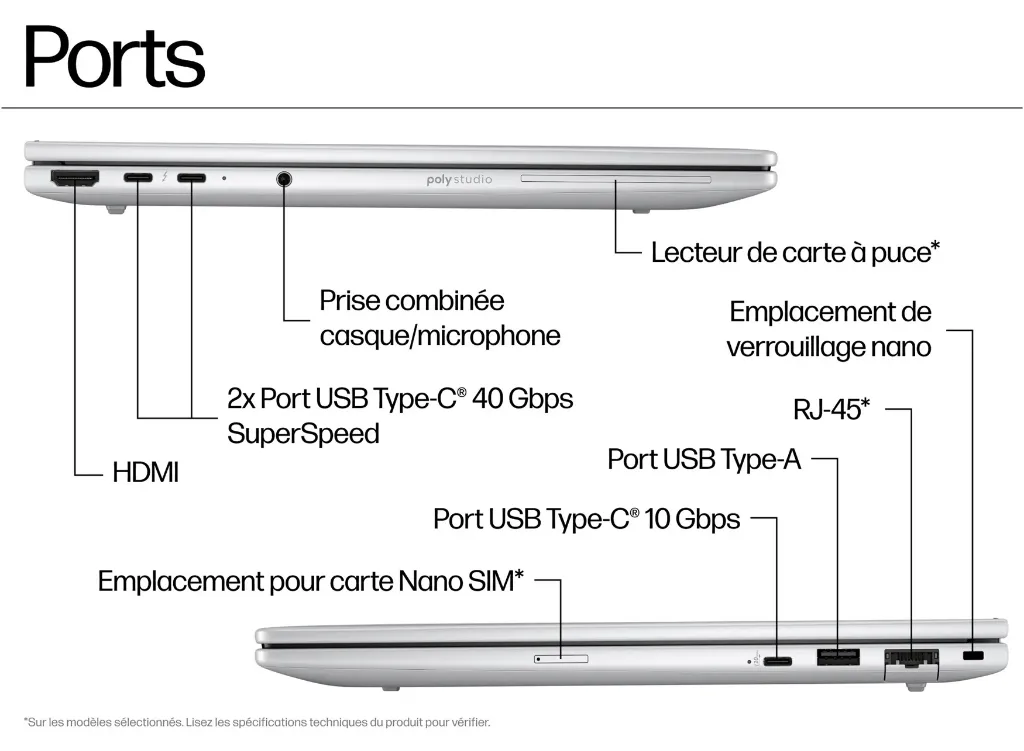 Ports

poly studio

Lecteur de carte à puce*

Prise combinée casque/microphone

Emplacement de verrouillage nano

2x Port USB Type-C® 40 Gbps SuperSpeed

RJ-45*

HDMI

Port USB Type-A

Port USB Type-C® 10 Gbps

Emplacement pour carte Nano SIM*

*Sur les modèles sélectionnés. Lisez les spécifications techniques du produit pour vérifier.